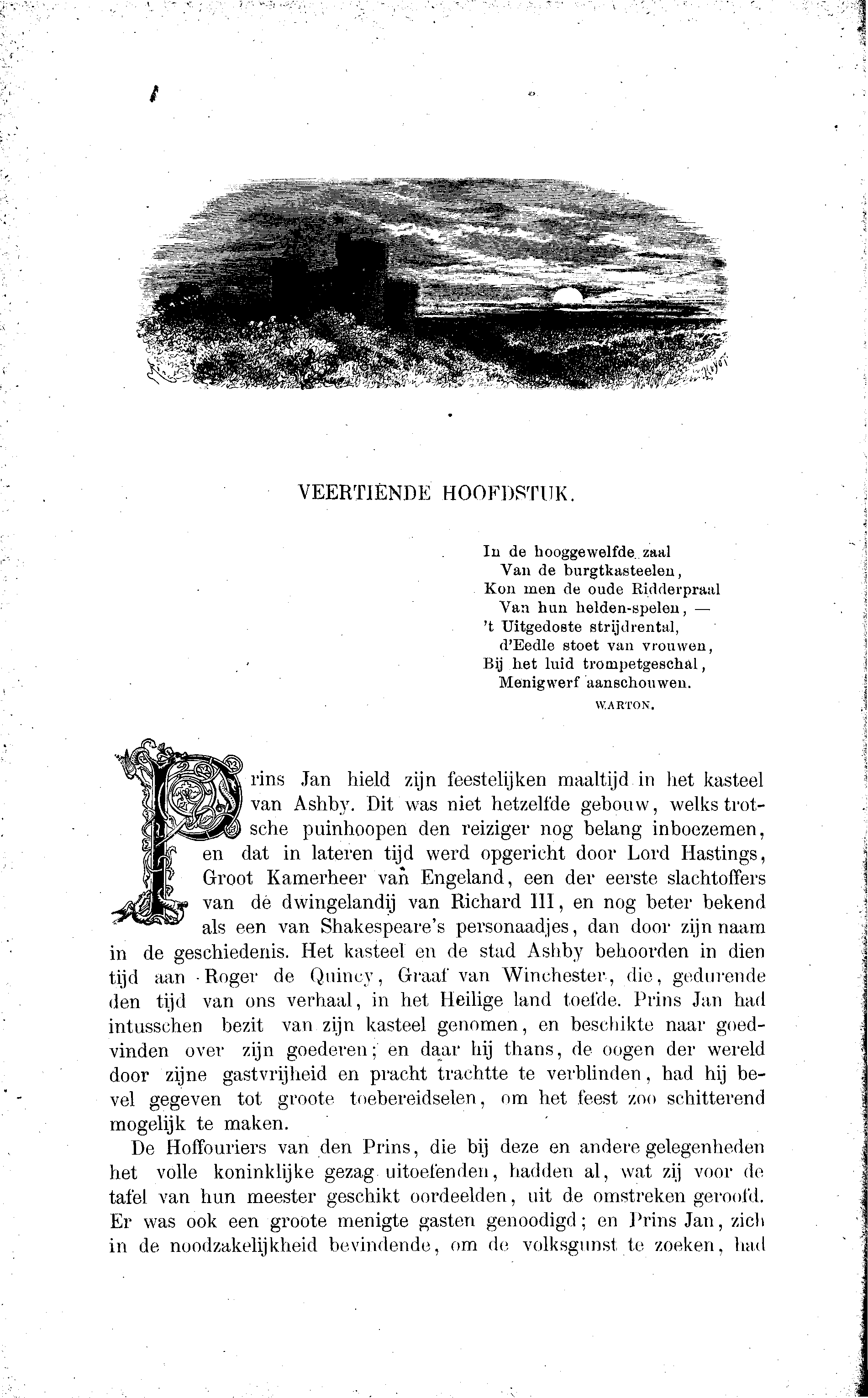 VEERTIENDE HOOFDSTUK.

In de hooggewelfde zaal
Van de burgtkasteelen,
Kon men de oude Ridderpraal
Van hun helden-spelen, —
't Uitgedoste strijdrental,
d'Eedle stoet van vrouwen,
Bij het luid trompetgeschal,
Menigwerf aanschouwen.
WARTON.

Prins Jan hield zijn feestelijken maaltijd in het kasteel van Ashby. Dit was niet hetzelfde gebouw, welks trotsche puinhoopen den reiziger nog belang inboezemen, en dat in lateren tijd werd opgericht door Lord Hastings, Groot Kamerheer van Engeland, een der eerste slachtoffers van de dwingelandij van Richard III, en nog beter bekend als een van Shakespeare's personaadjes, dan door zijn naam in de geschiedenis. Het kasteel en de stad Ashby behoorden in dien tijd aan Roger de Quincy, Graaf van Winchester, die, gedurende den tijd van ons verhaal, in het Heilige land toefde. Prins Jan had intusschen bezit van zijn kasteel genomen, en beschikte naar goedvinden over zijn goederen; en daar hij thans, de oogen der wereld door zijne gastvrijheid en pracht trachtte te verblinden, had hij bevel gegeven tot groote toebereidselen, om het feest zoo schitterend mogelijk te maken.

De Hoffouriers van den Prins, die bij deze en andere gelegenheden het volle koninklijke gezag uitoefenden, hadden al, wat zij voor de tafel van hun meester geschikt oordeelden, uit de omstreken geroofd. Er was ook een groote menigte gasten genoodigd; en Prins Jan, zich in de noodzakelijkheid bevindende, om de volksgunst te zoeken, had